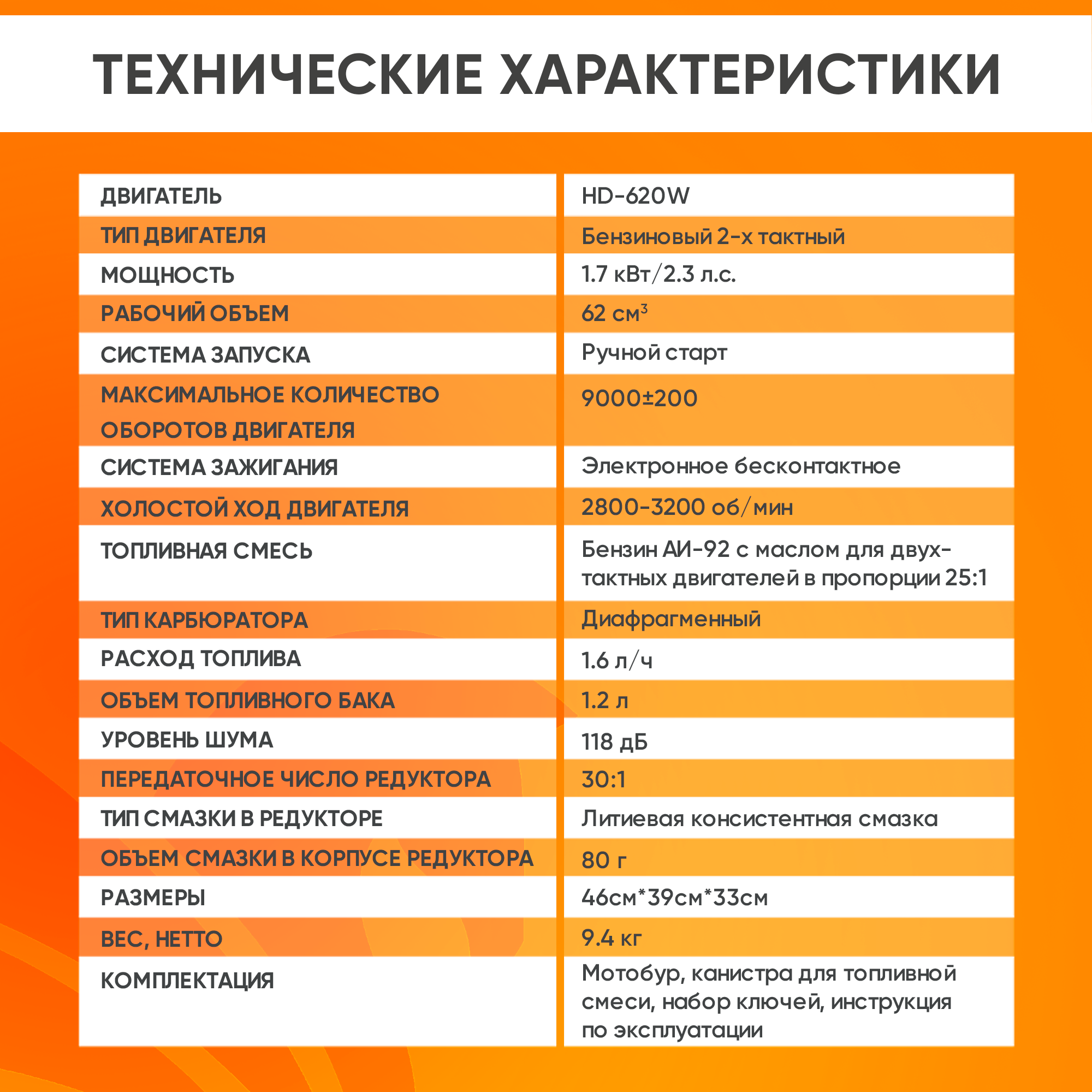 ТЕХНИЧЕСКИЕ ХАРАКТЕРИСТИКИ

| ДВИГАТЕЛЬ | HD-620W |
|---|---|
| ТИП ДВИГАТЕЛЯ | Бензиновый 2-х тактный |
| МОЩНОСТЬ | 1.7 кВт/2.3 л.с. |
| РАБОЧИЙ ОБЪЕМ | 62 см$^3$ |
| СИСТЕМА ЗАПУСКА | Ручной старт |
| МАКСИМАЛЬНОЕ КОЛИЧЕСТВО ОБОРОТОВ ДВИГАТЕЛЯ | 9000±200 |
| СИСТЕМА ЗАЖИГАНИЯ | Электронное бесконтактное |
| ХОЛОСТОЙ ХОД ДВИГАТЕЛЯ | 2800-3200 об/мин |
| ТОПЛИВНАЯ СМЕСЬ | Бензин АИ-92 с маслом для двухтактных двигателей в пропорции 25:1 |
| ТИП КАРБЮРАТОРА | Диафрагменный |
| РАСХОД ТОПЛИВА | 1.6 л/ч |
| ОБЪЕМ ТОПЛИВНОГО БАКА | 1.2 л |
| УРОВЕНЬ ШУМА | 118 дБ |
| ПЕРЕДАТОЧНОЕ ЧИСЛО РЕДУКТОРА | 30:1 |
| ТИП СМАЗКИ В РЕДУКТОРЕ | Литиевая консистентная смазка |
| ОБЪЕМ СМАЗКИ В КОРПУСЕ РЕДУКТОРА | 80 г |
| РАЗМЕРЫ | 46см*39см*33см |
| ВЕС, НЕТТО | 9.4 кг |
| КОМПЛЕКТАЦИЯ | Мотобур, канистра для топливной смеси, набор ключей, инструкция по эксплуатации |